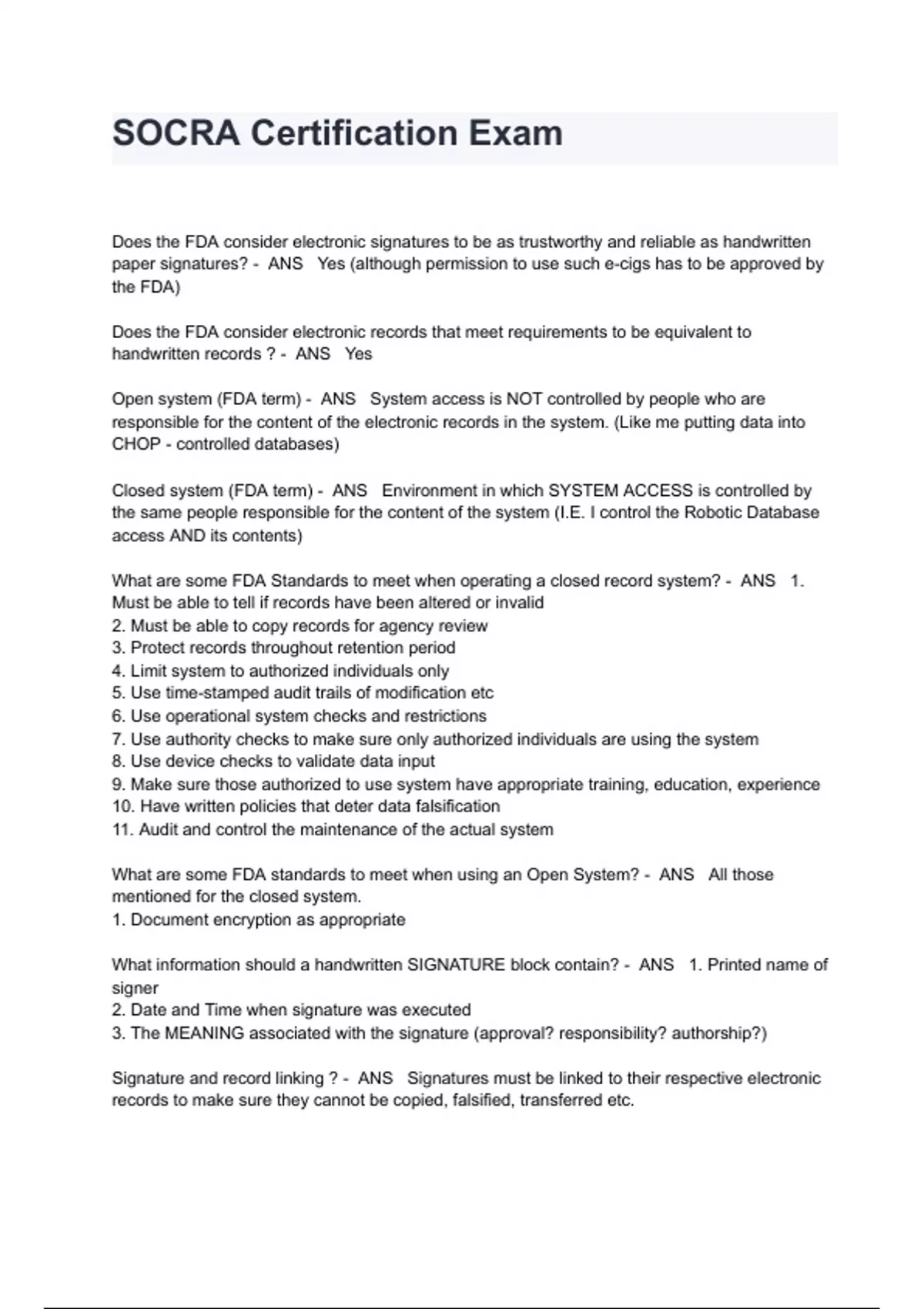 SOCRA Certification Exam

Does the FDA consider electronic signatures to be as trustworthy and reliable as handwritten paper signatures? - ANS Yes (although permission to use such e-cigs has to be approved by the FDA)

Does the FDA consider electronic records that meet requirements to be equivalent to handwritten records ? - ANS Yes

Open system (FDA term) - ANS System access is NOT controlled by people who are responsible for the content of the electronic records in the system. (Like me putting data into CHOP - controlled databases)

Closed system (FDA term) - ANS Environment in which SYSTEM ACCESS is controlled by the same people responsible for the content of the system (I.E. I control the Robotic Database access AND its contents)

What are some FDA Standards to meet when operating a closed record system? - ANS 1. Must be able to tell if records have been altered or invalid
2. Must be able to copy records for agency review
3. Protect records throughout retention period
4. Limit system to authorized individuals only
5. Use time-stamped audit trails of modification etc
6. Use operational system checks and restrictions
7. Use authority checks to make sure only authorized individuals are using the system
8. Use device checks to validate data input
9. Make sure those authorized to use system have appropriate training, education, experience
10. Have written policies that deter data falsification
11. Audit and control the maintenance of the actual system

What are some FDA standards to meet when using an Open System? - ANS All those mentioned for the closed system.
1. Document encryption as appropriate

What information should a handwritten SIGNATURE block contain? - ANS 1. Printed name of signer
2. Date and Time when signature was executed
3. The MEANING associated with the signature (approval? responsibility? authorship?)

Signature and record linking ? - ANS Signatures must be linked to their respective electronic records to make sure they cannot be copied, falsified, transferred etc.